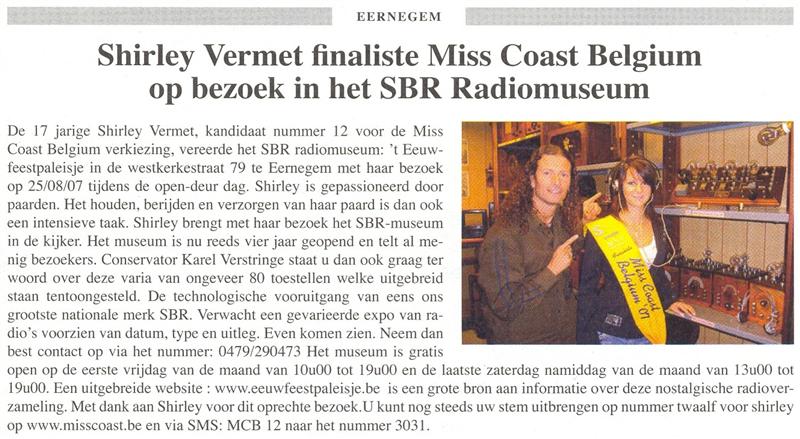 EERNEGEM

Shirley Vermet finaliste Miss Coast Belgium op bezoek in het SBR Radiomuseum

De 17 jarige Shirley Vermet, kandidaat nummer 12 voor de Miss Coast Belgium verkiezing, vereerde het SBR radiomuseum: 't Eeuwfeestpaleisje in de westkerkestraat 79 te Eernegem met haar bezoek op 25/08/07 tijdens de open-deur dag. Shirley is gepassioneerd door paarden. Het houden, berijden en verzorgen van haar paard is dan ook een intensieve taak. Shirley brengt met haar bezoek het SBR-museum in de kijker. Het museum is nu reeds vier jaar geopend en telt al menig bezoekers. Conservator Karel Verstringe staat u dan ook graag ter woord over deze varia van ongeveer 80 toestellen welke uitgebreid staan tentoongesteld. De technologische vooruitgang van eens ons grootste nationale merk SBR. Verwacht een gevarieerde expo van radio's voorzien van datum, type en uitleg. Even komen zien. Neem dan best contact op via het nummer: 0479/290473 Het museum is gratis open op de eerste vrijdag van de maand van 10u00 tot 19u00 en de laatste zaterdag namiddag van de maand van 13u00 tot 19u00. Een uitgebreide website : www.eeuwfeestpaleisje.be is een grote bron aan informatie over deze nostalgische radioverzameling. Met dank aan Shirley voor dit oprechte bezoek.U kunt nog steeds uw stem uitbrengen op nummer twaalf voor shirley op www.misscoast.be en via SMS: MCB 12 naar het nummer 3031.

Miss Coast Belgium 07